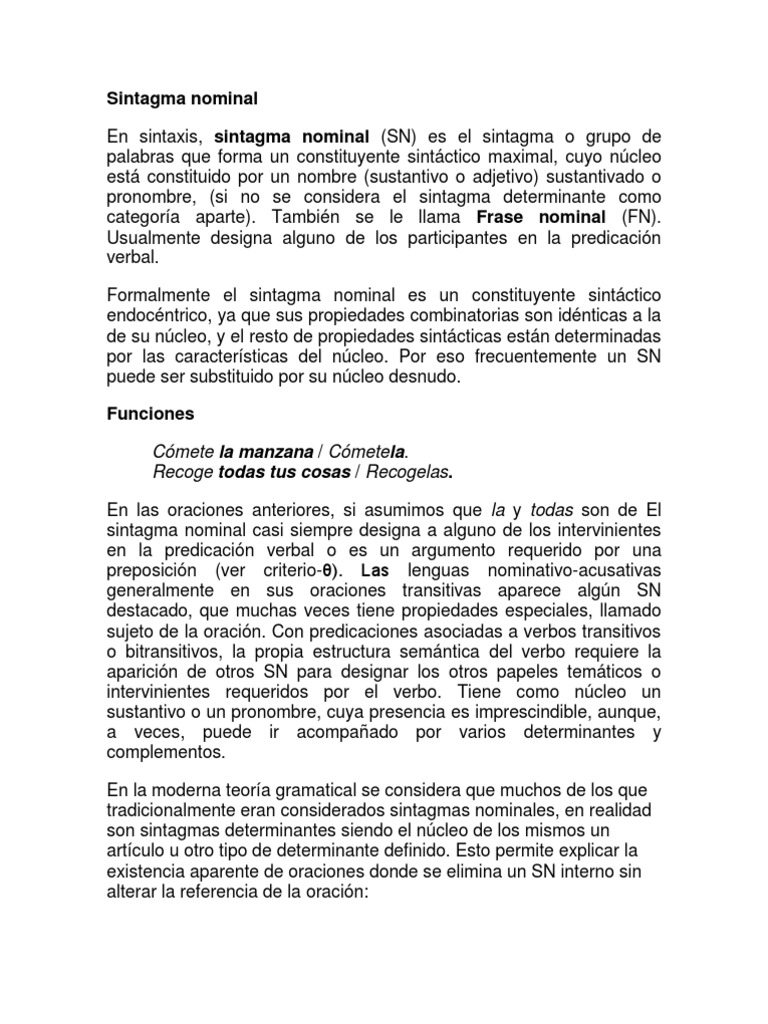 Sintagma nominal

En sintaxis, sintagma nominal (SN) es el sintagma o grupo de palabras que forma un constituyente sintáctico maximal, cuyo núcleo está constituido por un nombre (sustantivo o adjetivo) sustantivado o pronombre, (si no se considera el sintagma determinante como categoría aparte). También se le llama Frase nominal (FN). Usualmente designa alguno de los participantes en la predicación verbal.

Formalmente el sintagma nominal es un constituyente sintáctico endocéntrico, ya que sus propiedades combinatorias son idénticas a la de su núcleo, y el resto de propiedades sintácticas están determinadas por las características del núcleo. Por eso frecuentemente un SN puede ser substituido por su núcleo desnudo.

Funciones

Cómete la manzana / Cómetela.
Recoge todas tus cosas / Recogelas.

En las oraciones anteriores, si asumimos que la y todas son de El sintagma nominal casi siempre designa a alguno de los intervinientes en la predicación verbal o es un argumento requerido por una preposición (ver criterio-θ). Las lenguas nominativo-acusativas generalmente en sus oraciones transitivas aparece algún SN destacado, que muchas veces tiene propiedades especiales, llamado sujeto de la oración. Con predicaciones asociadas a verbos transitivos o bitransitivos, la propia estructura semántica del verbo requiere la aparición de otros SN para designar los otros papeles temáticos o intervinientes requeridos por el verbo. Tiene como núcleo un sustantivo o un pronombre, cuya presencia es imprescindible, aunque, a veces, puede ir acompañado por varios determinantes y complementos.

En la moderna teoría gramatical se considera que muchos de los que tradicionalmente eran considerados sintagmas nominales, en realidad son sintagmas determinantes siendo el núcleo de los mismos un artículo u otro tipo de determinante definido. Esto permite explicar la existencia aparente de oraciones donde se elimina un SN interno sin alterar la referencia de la oración: